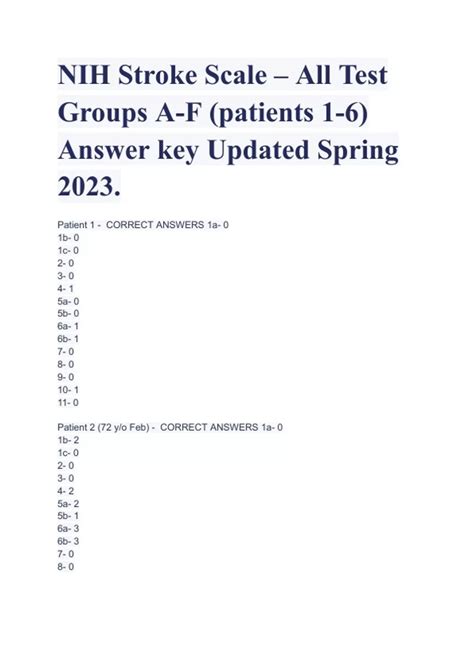 NIH Stroke Scale – All Test Groups A-F (patients 1-6) Answer key Updated Spring 2023.

Patient 1 - CORRECT ANSWERS 1a- 0
1b- 0
1c- 0
2- 0
3- 0
4- 1
5a- 0
5b- 0
6a- 1
6b- 1
7- 0
8- 0
9- 0
10- 1
11- 0

Patient 2 (72 y/o Feb) - CORRECT ANSWERS 1a- 0
1b- 2
1c- 0
2- 0
3- 0
4- 2
5a- 2
5b- 1
6a- 3
6b- 3
7- 0
8- 0